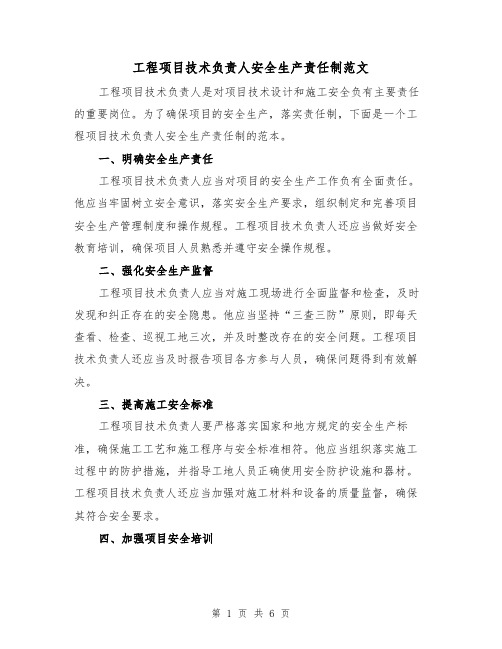 工程项目技术负责人安全生产责任制范文

工程项目技术负责人是对项目技术设计和施工安全负有主要责任的重要岗位。为了确保项目的安全生产，落实责任制，下面是一个工程项目技术负责人安全生产责任制的范本。

一、明确安全生产责任

工程项目技术负责人应当对项目的安全生产工作负有全面责任。他应当牢固树立安全意识，落实安全生产要求，组织制定和完善项目安全生产管理制度和操作规程。工程项目技术负责人还应当做好安全教育培训，确保项目人员熟悉并遵守安全操作规程。

二、强化安全生产监督

工程项目技术负责人应当对施工现场进行全面监督和检查，及时发现和纠正存在的安全隐患。他应当坚持“三查三防”原则，即每天查看、检查、巡视工地三次，并及时整改存在的安全问题。工程项目技术负责人还应当及时报告项目各方参与人员，确保问题得到有效解决。

三、提高施工安全标准

工程项目技术负责人要严格落实国家和地方规定的安全生产标准，确保施工工艺和施工程序与安全标准相符。他应当组织落实施工过程中的防护措施，并指导工地人员正确使用安全防护设施和器材。工程项目技术负责人还应当加强对施工材料和设备的质量监督，确保其符合安全要求。

四、加强项目安全培训

第 1 页 共 6 页